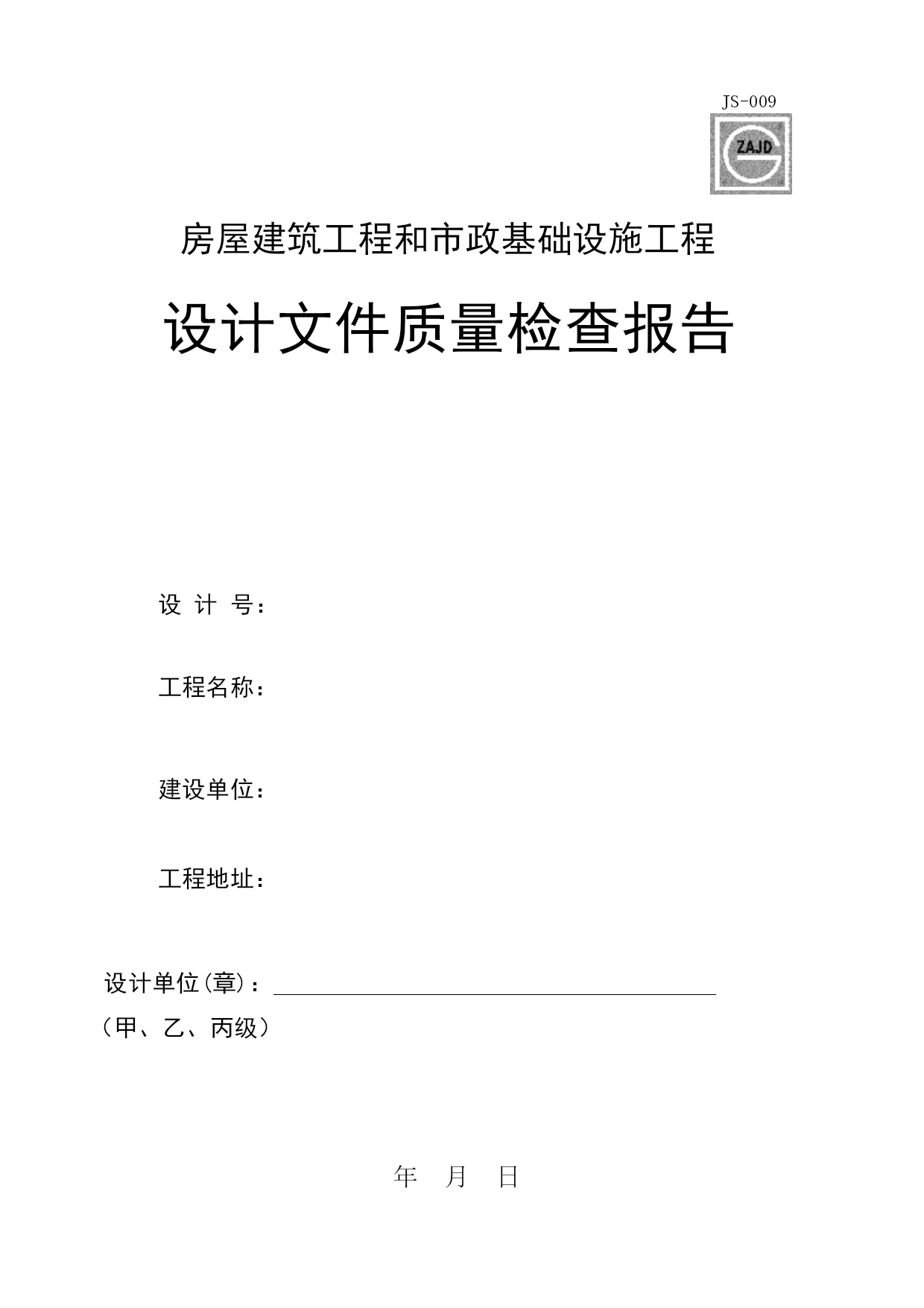 JS-009

ZAJD

房屋建筑工程和市政基础设施工程

设计文件质量检查报告

设 计 号：

工程名称：

建设单位：

工程地址：

设计单位(章)：

（甲、乙、丙级）

年 月 日